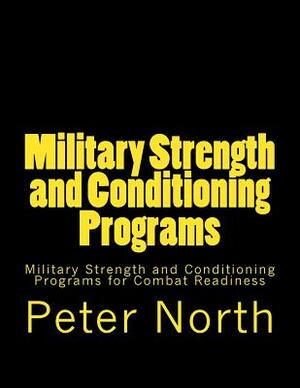 Military Strength and Conditioning Programs

Military Strength and Conditioning Programs for Combat Readiness

Peter North